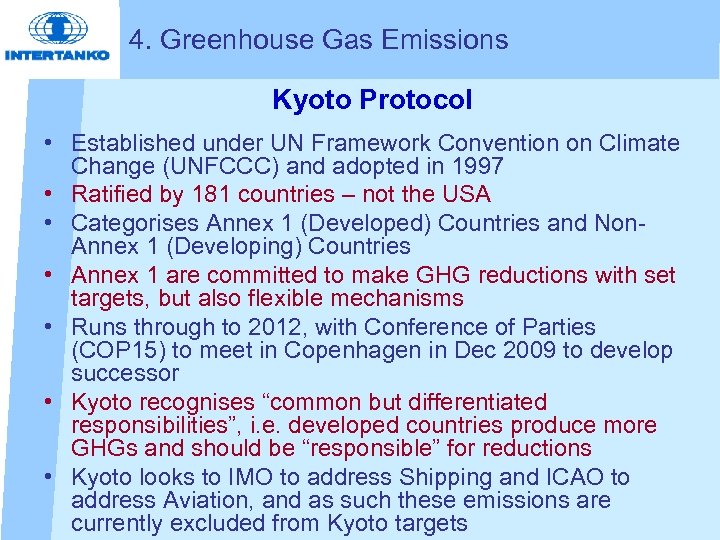 INTERTANKO

4. Greenhouse Gas Emissions

Kyoto Protocol

• Established under UN Framework Convention on Climate Change (UNFCCC) and adopted in 1997
• Ratified by 181 countries – not the USA
• Categorises Annex 1 (Developed) Countries and Non-Annex 1 (Developing) Countries
• Annex 1 are committed to make GHG reductions with set targets, but also flexible mechanisms
• Runs through to 2012, with Conference of Parties (COP15) to meet in Copenhagen in Dec 2009 to develop successor
• Kyoto recognises “common but differentiated responsibilities”, i.e. developed countries produce more GHGs and should be “responsible” for reductions
• Kyoto looks to IMO to address Shipping and ICAO to address Aviation, and as such these emissions are currently excluded from Kyoto targets